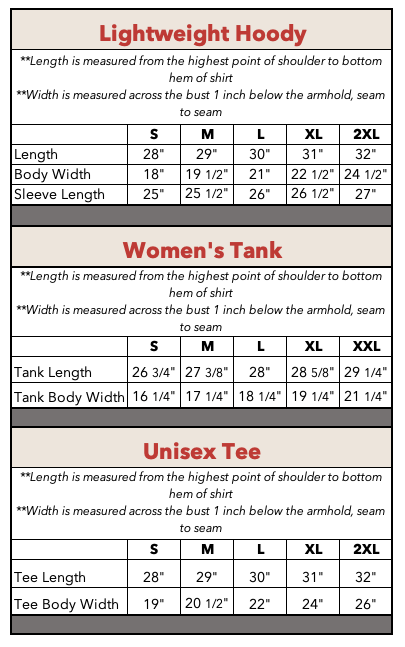 Lightweight Hoody

**Length is measured from the highest point of shoulder to bottom hem of shirt
**Width is measured across the bust 1 inch below the armhold, seam to seam

| | S | M | L | XL | 2XL |
|---|---|---|---|---|---|
| Length | 28" | 29" | 30" | 31" | 32" |
| Body Width | 18" | 19 1/2" | 21" | 22 1/2" | 24 1/2" |
| Sleeve Length | 25" | 25 1/2" | 26" | 26 1/2" | 27" |

Women's Tank

**Length is measured from the highest point of shoulder to bottom hem of shirt
**Width is measured across the bust 1 inch below the armhold, seam to seam

| | S | M | L | XL | XXL |
|---|---|---|---|---|---|
| Tank Length | 26 3/4" | 27 3/8" | 28" | 28 5/8" | 29 1/4" |
| Tank Body Width | 16 1/4" | 17 1/4" | 18 1/4" | 19 1/4" | 21 1/4" |

Unisex Tee

**Length is measured from the highest point of shoulder to bottom hem of shirt
**Width is measured across the bust 1 inch below the armhold, seam to seam

| | S | M | L | XL | 2XL |
|---|---|---|---|---|---|
| Tee Length | 28" | 29" | 30" | 31" | 32" |
| Tee Body Width | 19" | 20 1/2" | 22" | 24" | 26" |